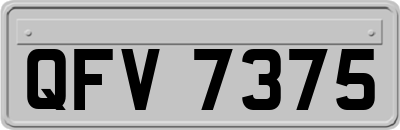 QFV 7375